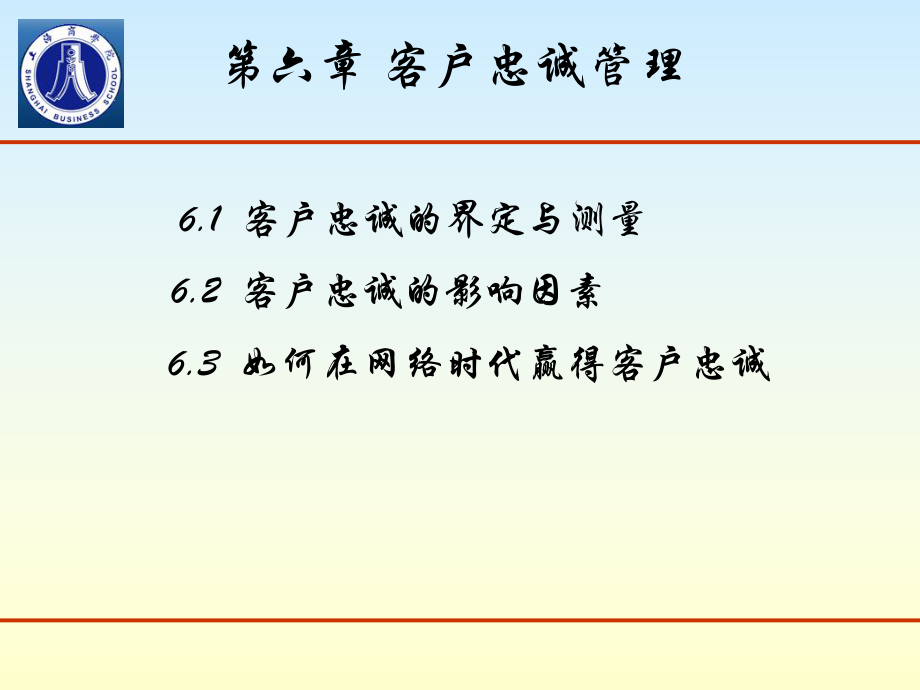 上海商学院
SHANGHAI BUSINESS SCHOOL

第六章 客户忠诚管理

6.1 客户忠诚的界定与测量

6.2 客户忠诚的影响因素

6.3 如何在网络时代赢得客户忠诚